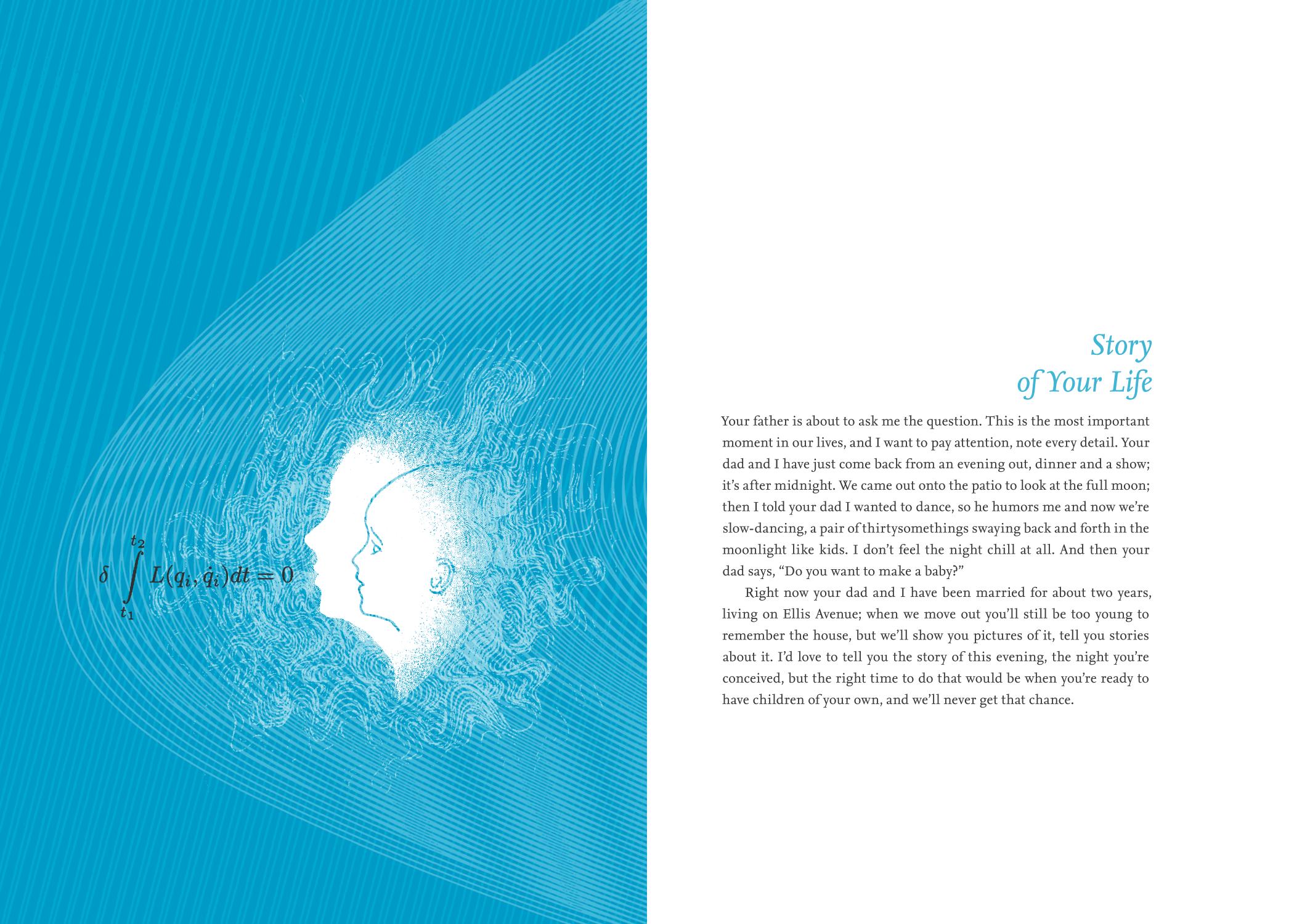 $\delta \int_{t_1}^{t_2} L(q_i, \dot{q}_i)dt = 0$

Story
of Your Life

Your father is about to ask me the question. This is the most important moment in our lives, and I want to pay attention, note every detail. Your dad and I have just come back from an evening out, dinner and a show; it's after midnight. We came out onto the patio to look at the full moon; then I told your dad I wanted to dance, so he humors me and now we're slow-dancing, a pair of thirtysomethings swaying back and forth in the moonlight like kids. I don't feel the night chill at all. And then your dad says, "Do you want to make a baby?"

Right now your dad and I have been married for about two years, living on Ellis Avenue; when we move out you'll still be too young to remember the house, but we'll show you pictures of it, tell you stories about it. I'd love to tell you the story of this evening, the night you're conceived, but the right time to do that would be when you're ready to have children of your own, and we'll never get that chance.